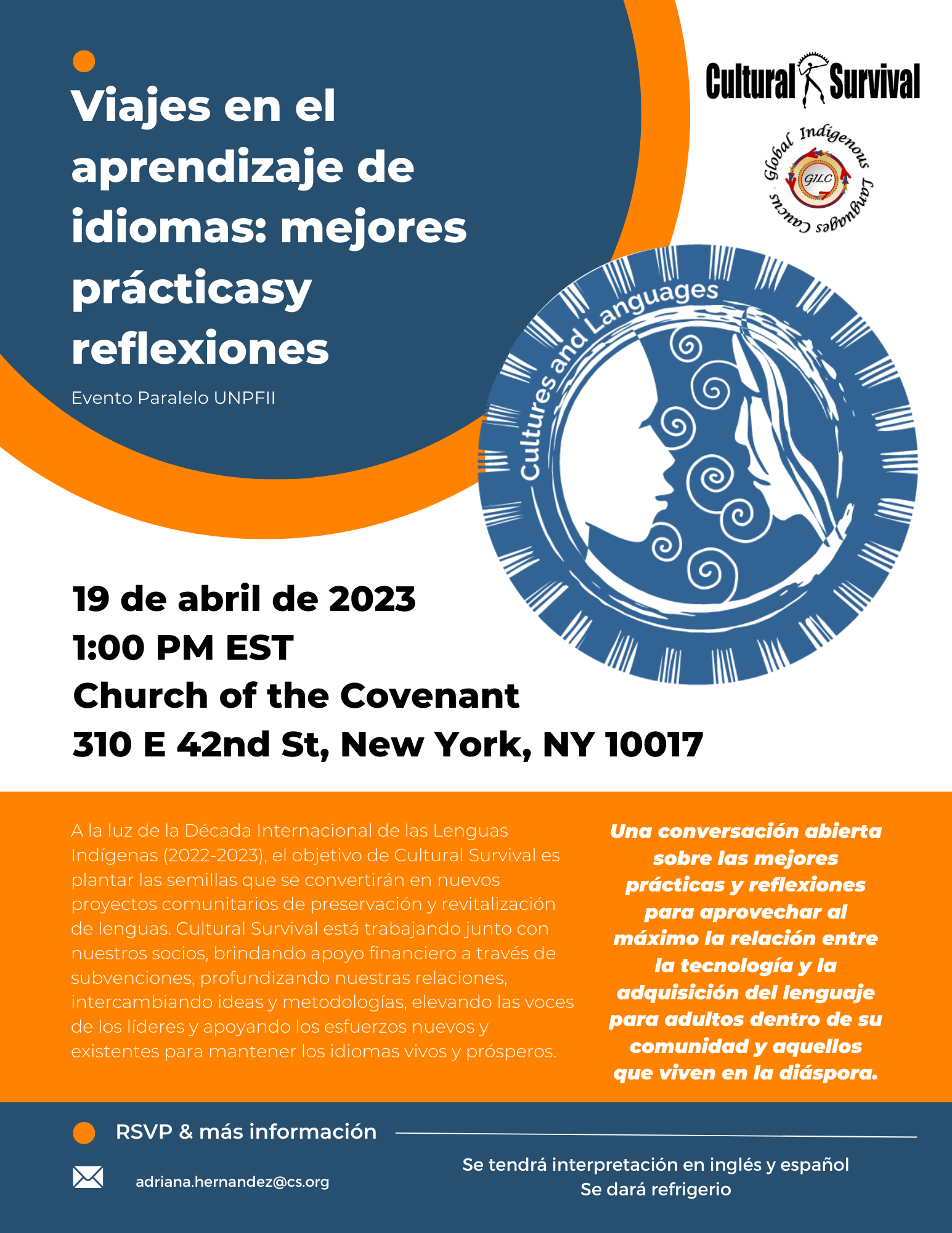 Viajes en el aprendizaje de idiomas: mejores prácticasy reflexiones

Evento Paralelo UNPFII

Cultural Survival

Global Indigenous Languages Caucus

GILC

Cultures and Languages

19 de abril de 2023
1:00 PM EST
Church of the Covenant
310 E 42nd St, New York, NY 10017

A la luz de la Década Internacional de las Lenguas Indígenas (2022-2023), el objetivo de Cultural Survival es plantar las semillas que se convertirán en nuevos proyectos comunitarios de preservación y revitalización de lenguas. Cultural Survival está trabajando junto con nuestros socios, brindando apoyo financiero a través de subvenciones, profundizando nuestras relaciones, intercambiando ideas y metodologías, elevando las voces de los líderes y apoyando los esfuerzos nuevos y existentes para mantener los idiomas vivos y prósperos.

Una conversación abierta sobre las mejores prácticas y reflexiones para aprovechar al máximo la relación entre la tecnología y la adquisición del lenguaje para adultos dentro de su comunidad y aquellos que viven en la diáspora.

RSVP & más información

adriana.hernandez@cs.org

Se tendrá interpretación en inglés y español
Se dará refrigerio